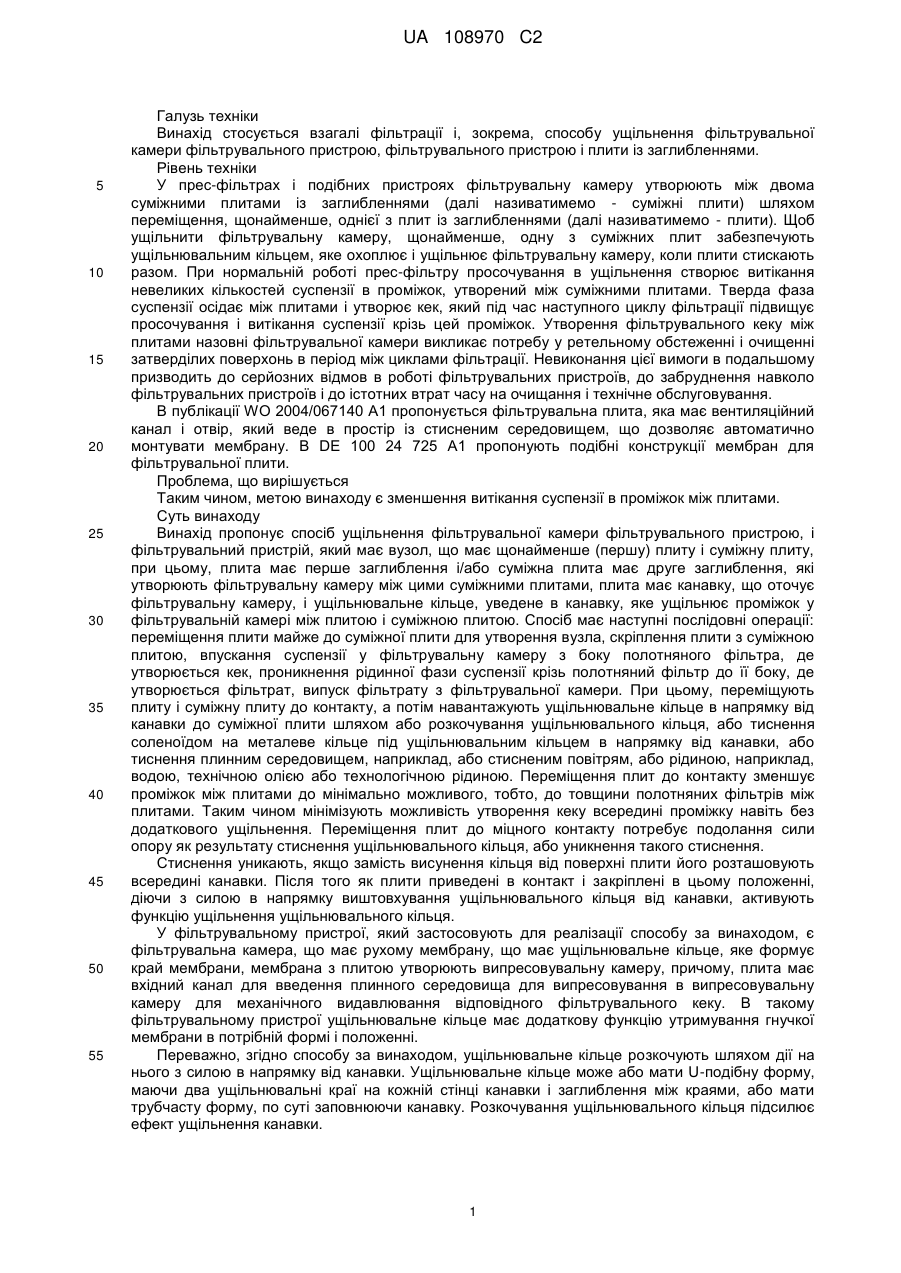 UA 108970 C2

Галузь техніки

Винахід стосується взагалі фільтрації і, зокрема, способу ущільнення фільтрувальної камери фільтрувального пристрою, фільтрувального пристрою і плити із заглибленнями.

Рівень техніки

5 У прес-фільтрах і подібних пристроях фільтрувальну камеру утворюють між двома суміжними плитами із заглибленнями (далі називатимемо - суміжні плити) шляхом переміщення, щонайменше, однієї з плит із заглибленнями (далі називатимемо - плити). Щоб ущільнити фільтрувальну камеру, щонайменше, одну з суміжних плит забезпечують ущільнювальним кільцем, яке охоплює і ущільнює фільтрувальну камеру, коли плити стискають 10 разом. При нормальній роботі прес-фільтру просочування в ущільнення створює витікання невеликих кількостей суспензії в проміжок, утворений між суміжними плитами. Тверда фаза суспензії осідає між плитами і утворює кек, який під час наступного циклу фільтрації підвищує просочування і витікання суспензії крізь цей проміжок. Утворення фільтрувального кеку між плитами назовні фільтрувальної камери викликає потребу у ретельному обстеженні і очищенні 15 затверділих поверхонь в період між циклами фільтрації. Невиконання цієї вимоги в подальшому призводить до серйозних відмов в роботі фільтрувальних пристроїв, до забруднення навколо фільтрувальних пристроїв і до істотних втрат часу на очищання і технічне обслуговування.

В публікації WO 2004/067140 A1 пропонується фільтрувальна плита, яка має вентиляційний канал і отвір, який веде в простір із стисненим середовищем, що дозволяє автоматично 20 монтувати мембрану. В DE 100 24 725 A1 пропонують подібні конструкції мембран для фільтрувальної плити.

Проблема, що вирішується

Таким чином, метою винаходу є зменшення витікання суспензії в проміжок між плитами.

Суть винаходу

25 Винахід пропонує спосіб ущільнення фільтрувальної камери фільтрувального пристрою, і фільтрувальний пристрій, який має вузол, що має щонайменше (першу) плиту і суміжну плиту, при цьому, плита має перше заглиблення і/або суміжна плита має друге заглиблення, які утворюють фільтрувальну камеру між цими суміжними плитами, плита має канавку, що оточує фільтрувальну камеру, і ущільнювальне кільце, уведене в канавку, яке ущільнює проміжок у 30 фільтрувальній камері між плитою і суміжною плитою. Спосіб має наступні послідовні операції: переміщення плити майже до суміжної плити для утворення вузла, скріплення плити з суміжною плитою, впускання суспензії у фільтрувальну камеру з боку полотняного фільтра, де утворюється кек, проникнення рідинної фази суспензії крізь полотняний фільтр до її боку, де утворюється фільтрат, випуск фільтрату з фільтрувальної камери. При цьому, переміщують 35 плиту і суміжну плиту до контакту, а потім навантажують ущільнювальне кільце в напрямку від канавки до суміжної плити шляхом або розкочування ущільнювального кільця, або тиснення соленоїдом на металеве кільце під ущільнювальним кільцем в напрямку від канавки, або тиснення плинним середовищем, наприклад, або стисненим повітрям, або рідиною, наприклад, водою, технічною олією або технологічною рідиною. Переміщення плит до контакту зменшує 40 проміжок між плитами до мінімально можливого, тобто, до товщини полотняних фільтрів між плитами. Таким чином мінімізують можливість утворення кеку всередині проміжку навіть без додаткового ущільнення. Переміщення плит до міцного контакту потребує подолання сили опору як результату стиснення ущільнювального кільця, або уникнення такого стиснення.

Стиснення уникають, якщо замість висунення кільця від поверхні плити його розташовують 45 всередині канавки. Після того як плити приведені в контакт і закріплені в цьому положенні, діючи з силою в напрямку виштовхування ущільнювального кільця від канавки, активують функцію ущільнення ущільнювального кільця.

У фільтрувальному пристрої, який застосовують для реалізації способу за винаходом, є фільтрувальна камера, що має рухому мембрану, що має ущільнювальне кільце, яке формує 50 край мембрани, мембрана з плитою утворюють випресовувальну камеру, причому, плита має вхідний канал для введення плинного середовища для випресовування в випресовувальну камеру для механічного видавлювання відповідного фільтрувального кеку. В такому фільтрувальному пристрої ущільнювальне кільце має додаткову функцію утримування гнучкої мембрани в потрібній формі і положенні.

55 Переважно, згідно способу за винаходом, ущільнювальне кільце розкочують шляхом дії на нього з силою в напрямку від канавки. Ущільнювальне кільце може або мати U-подібну форму, маючи два ущільнювальні краї на кожній стінці канавки і заглиблення між краями, або мати трубчасту форму, по суті заповнюючи канавку. Розкочування ущільнювального кільця підсилює ефект ущільнення канавки.

1